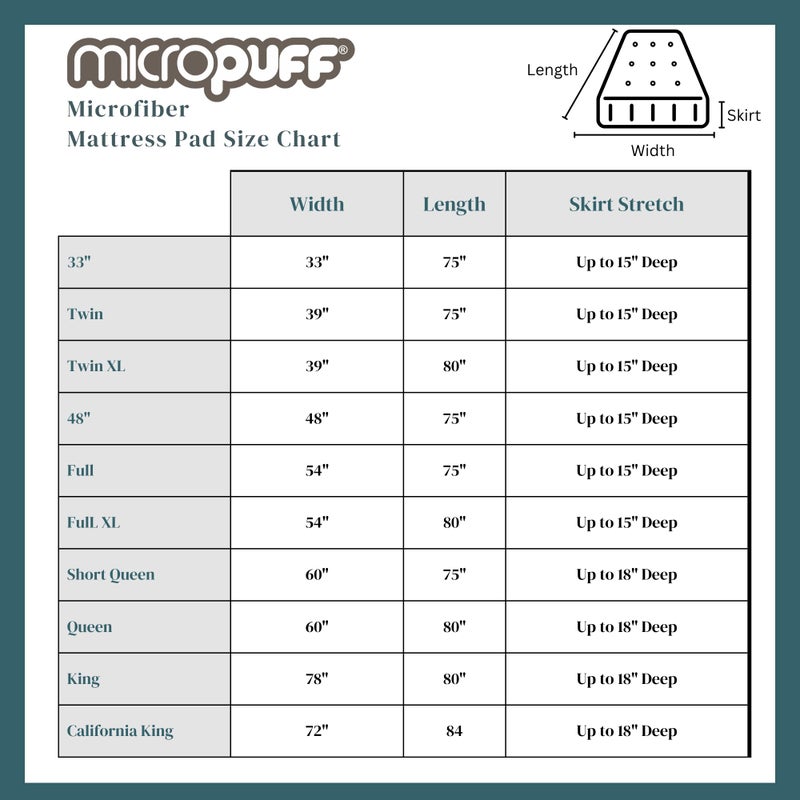 micropuff®
Microfiber
Mattress Pad Size Chart

Length
Skirt
Width

| | Width | Length | Skirt Stretch |
|---|---|---|---|
| 33" | 33" | 75" | Up to 15" Deep |
| Twin | 39" | 75" | Up to 15" Deep |
| Twin XL | 39" | 80" | Up to 15" Deep |
| 48" | 48" | 75" | Up to 15" Deep |
| Full | 54" | 75" | Up to 15" Deep |
| FulL XL | 54" | 80" | Up to 15" Deep |
| Short Queen | 60" | 75" | Up to 18" Deep |
| Queen | 60" | 80" | Up to 18" Deep |
| King | 78" | 80" | Up to 18" Deep |
| California King | 72" | 84 | Up to 18" Deep |